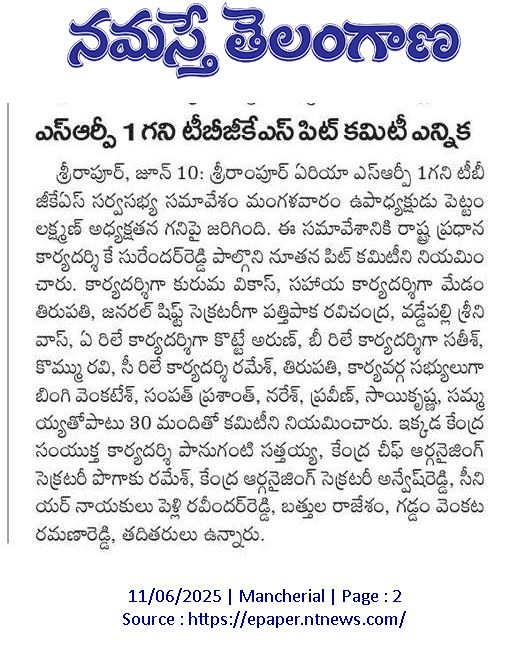 నమస్తే తెలంగాణ

ఎస్ఆర్పీ 1 గని టీబీజీకేఎస్ పిట్ కమిటీ ఎన్నిక

శ్రీరాపూర్, జూన్ 10: శ్రీరాంపూర్ ఏరియా ఎస్ఆర్పీ 1గని టీబీజీకేఎస్ సర్వసభ్య సమావేశం మంగళవారం ఉపాధ్యక్షుడు పెట్టం లక్ష్మణ్ అధ్యక్షతన గనిపై జరిగింది. ఈ సమావేశానికి రాష్ట్ర ప్రధాన కార్యదర్శి కే సురేందర్‌రెడ్డి పాల్గొని నూతన పిట్ కమిటీని నియమించారు. కార్యదర్శిగా కురుమ వికాస్, సహాయ కార్యదర్శిగా మేడం తిరుపతి, జనరల్ షిఫ్ట్ సెక్రటరీగా పత్తిపాక రవిచంద్ర, వడ్డేపల్లి శ్రీనివాస్, ఏ రిలే కార్యదర్శిగా కొట్టే అరుణ్, బీ రిలే కార్యదర్శిగా సతీశ్, కొమ్ము రవి, సీ రిలే కార్యదర్శి రమేశ్, తిరుపతి, కార్యవర్గ సభ్యులుగా బింగి వెంకటేశ్, సంపత్ ప్రశాంత్, నరేశ్, ప్రవీణ్, సాయికృష్ణ, సమ్మయ్యతోపాటు 30 మందితో కమిటీని నియమించారు. ఇక్కడ కేంద్ర సంయుక్త కార్యదర్శి పానుగంటి సత్తయ్య, కేంద్ర చీఫ్ ఆర్గనైజింగ్ సెక్రటరీ పొగాకు రమేశ్, కేంద్ర ఆర్గనైజింగ్ సెక్రటరీ అన్వేష్‌రెడ్డి, సీనియర్ నాయకులు పెళ్లి రవీందర్‌రెడ్డి, బత్తుల రాజేశం, గడ్డం వెంకట రమణారెడ్డి, తదితరులు ఉన్నారు.

11/06/2025 | Mancherial | Page : 2
Source : https://epaper.ntnews.com/